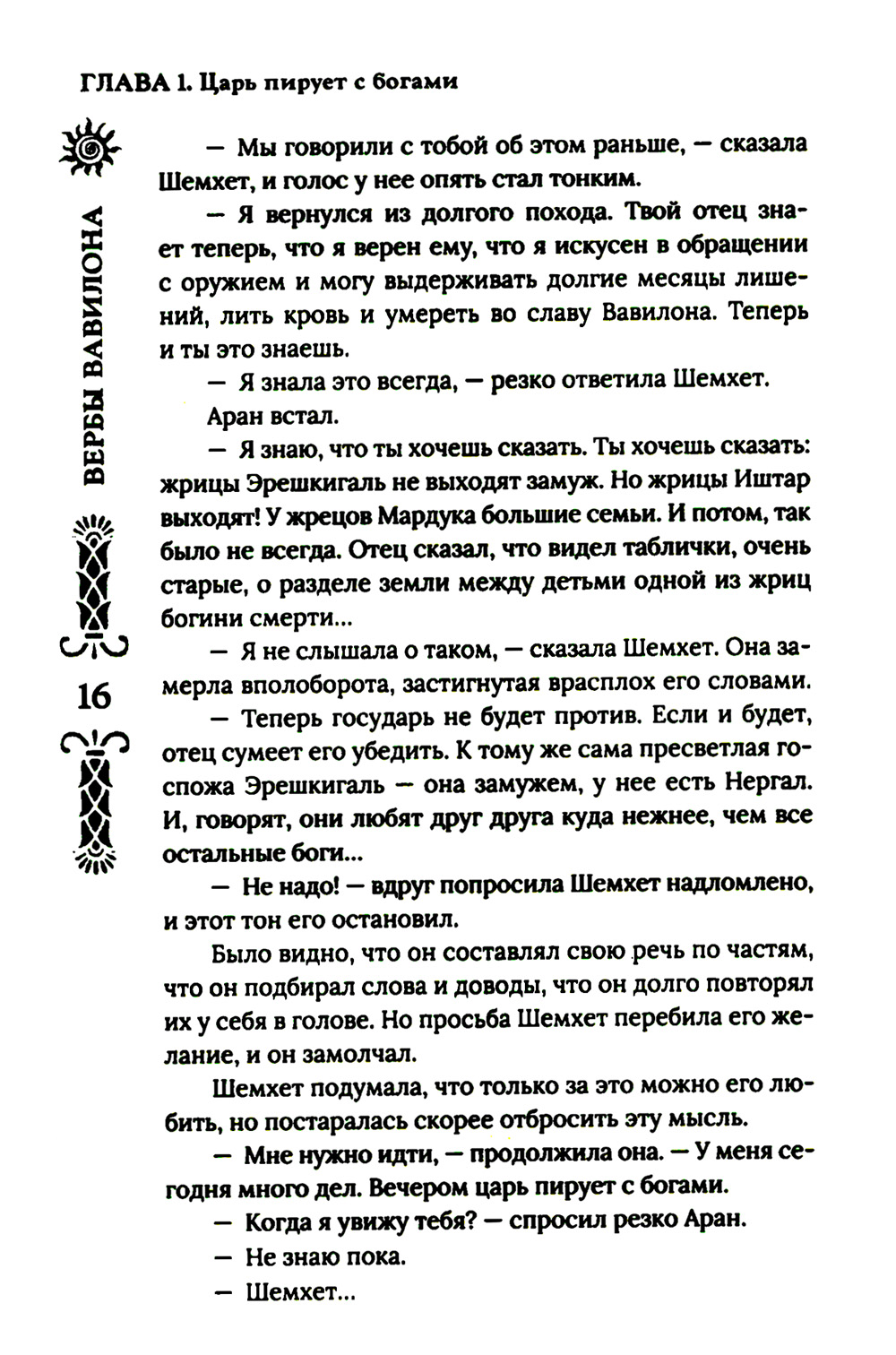 ГЛАВА 1. Царь пирует с богами

ВЕРБЫ ВАВИЛОНА

16

— Мы говорили с тобой об этом раньше, — сказала Шемхет, и голос у нее опять стал тонким.

— Я вернулся из долгого похода. Твой отец знает теперь, что я верен ему, что я искусен в обращении с оружием и могу выдерживать долгие месяцы лишений, лить кровь и умереть во славу Вавилона. Теперь и ты это знаешь.

— Я знала это всегда, — резко ответила Шемхет.

Аран встал.

— Я знаю, что ты хочешь сказать. Ты хочешь сказать: жрицы Эрешкигаль не выходят замуж. Но жрицы Иштар выходят! У жрецов Мардука большие семьи. И потом, так было не всегда. Отец сказал, что видел таблички, очень старые, о разделе земли между детьми одной из жриц богини смерти...

— Я не слышала о таком, — сказала Шемхет. Она замерла вполоборота, застигнутая врасплох его словами.

— Теперь государь не будет против. Если и будет, отец сумеет его убедить. К тому же сама пресветлая госпожа Эрешкигаль — она замужем, у нее есть Нергал. И, говорят, они любят друг друга куда нежнее, чем все остальные боги...

— Не надо! — вдруг попросила Шемхет надломлено, и этот тон его остановил.

Было видно, что он составлял свою речь по частям, что он подбирал слова и доводы, что он долго повторял их у себя в голове. Но просьба Шемхет перебила его желание, и он замолчал.

Шемхет подумала, что только за это можно его любить, но постаралась скорее отбросить эту мысль.

— Мне нужно идти, — продолжила она. — У меня сегодня много дел. Вечером царь пирует с богами.

— Когда я увижу тебя? — спросил резко Аран.

— Не знаю пока.

— Шемхет...